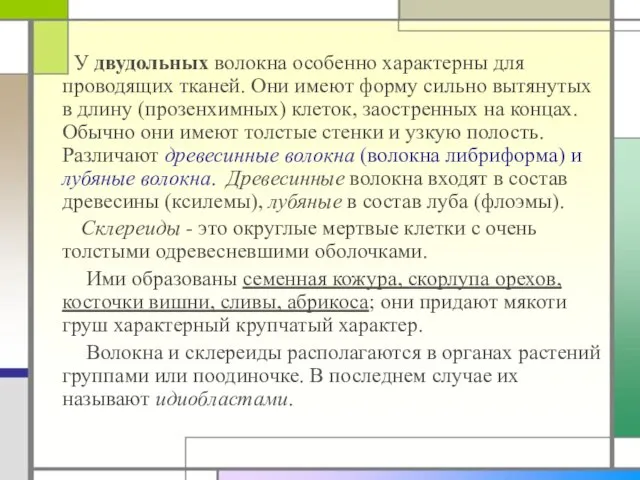 У двудольных волокна особенно характерны для проводящих тканей. Они имеют форму сильно вытянутых в длину (прозенхимных) клеток, заостренных на концах. Обычно они имеют толстые стенки и узкую полость. Различают древесинные волокна (волокна либриформа) и лубяные волокна. Древесинные волокна входят в состав древесины (ксилемы), лубяные в состав луба (флоэмы).

Склереиды - это округлые мертвые клетки с очень толстыми одревесневшими оболочками.

Ими образованы семенная кожура, скорлупа орехов, косточки вишни, сливы, абрикоса; они придают мякоти груш характерный крупчатый характер.

Волокна и склереиды располагаются в органах растений группами или поодиночке. В последнем случае их называют идиобластами.